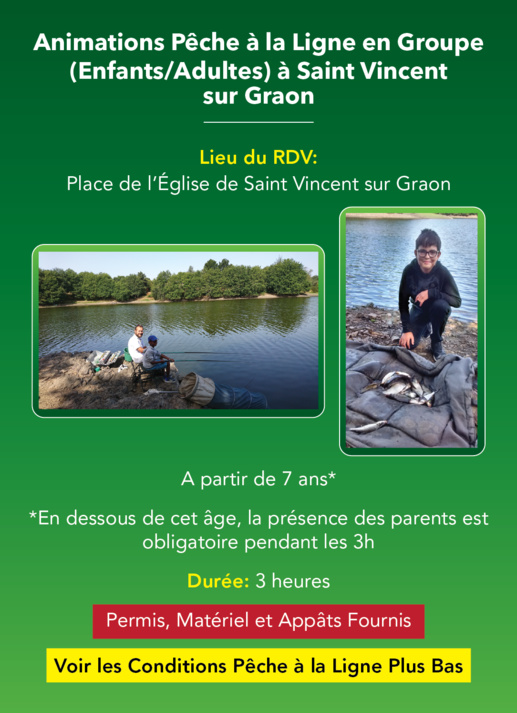 Animations Pêche à la Ligne en Groupe (Enfants/Adultes) à Saint Vincent sur Graon

Lieu du RDV:
Place de l'Église de Saint Vincent sur Graon

A partir de 7 ans*

*En dessous de cet âge, la présence des parents est obligatoire pendant les 3h

Durée: 3 heures

Permis, Matériel et Appâts Fournis

Voir les Conditions Pêche à la Ligne Plus Bas